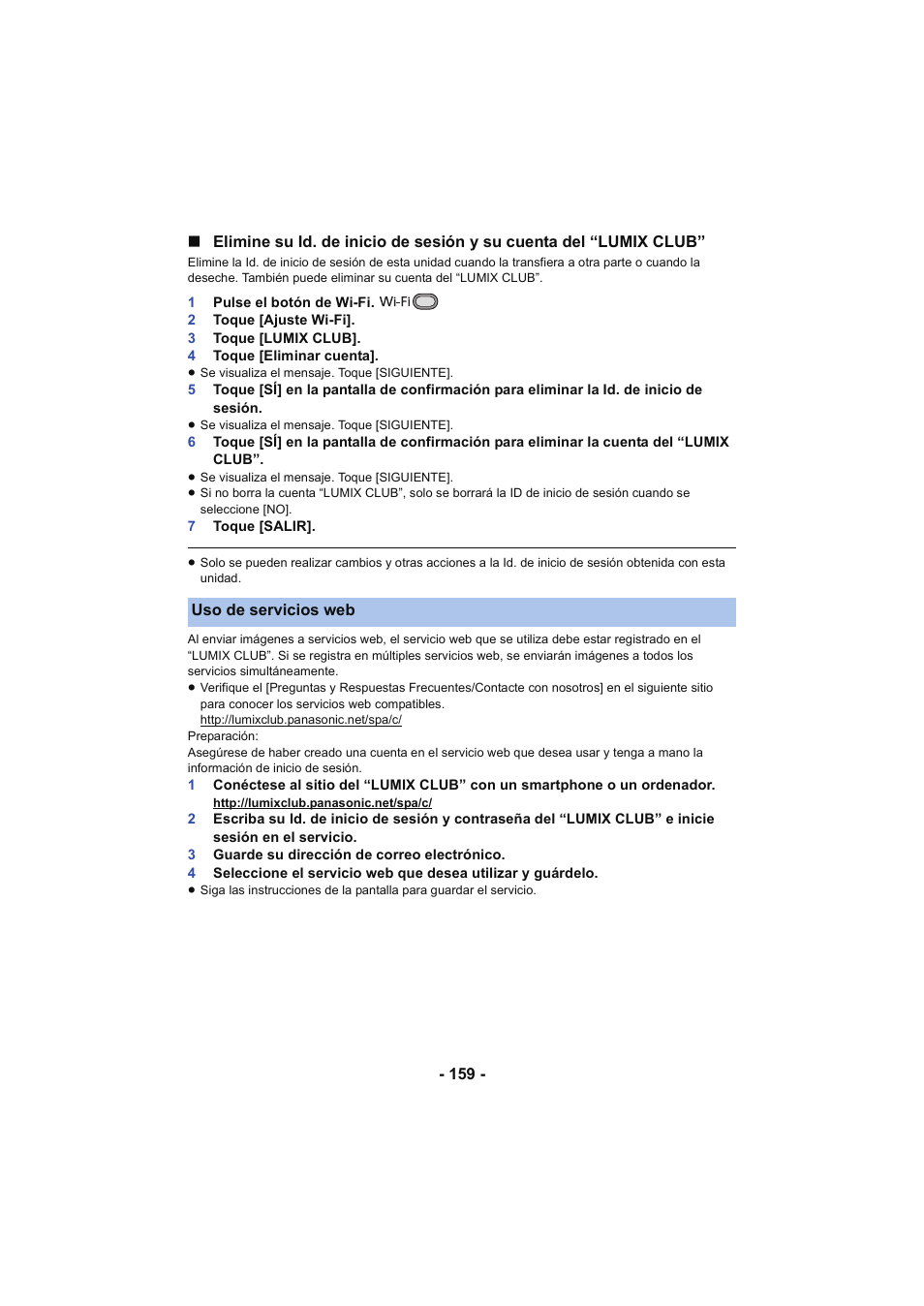 ■ Elimine su Id. de inicio de sesión y su cuenta del “LUMIX CLUB”

Elimine la Id. de inicio de sesión de esta unidad cuando la transfiera a otra parte o cuando la deseche. También puede eliminar su cuenta del “LUMIX CLUB”.

1 Pulse el botón de Wi-Fi. Wi-Fi
2 Toque [Ajuste Wi-Fi].
3 Toque [LUMIX CLUB].
4 Toque [Eliminar cuenta].
● Se visualiza el mensaje. Toque [SIGUIENTE].
5 Toque [SÍ] en la pantalla de confirmación para eliminar la Id. de inicio de sesión.
● Se visualiza el mensaje. Toque [SIGUIENTE].
6 Toque [SÍ] en la pantalla de confirmación para eliminar la cuenta del “LUMIX CLUB”.
● Se visualiza el mensaje. Toque [SIGUIENTE].
● Si no borra la cuenta “LUMIX CLUB”, solo se borrará la ID de inicio de sesión cuando se seleccione [NO].
7 Toque [SALIR].

● Solo se pueden realizar cambios y otras acciones a la Id. de inicio de sesión obtenida con esta unidad.

Uso de servicios web

Al enviar imágenes a servicios web, el servicio web que se utiliza debe estar registrado en el “LUMIX CLUB”. Si se registra en múltiples servicios web, se enviarán imágenes a todos los servicios simultáneamente.
● Verifique el [Preguntas y Respuestas Frecuentes/Contacte con nosotros] en el siguiente sitio para conocer los servicios web compatibles.
http://lumixclub.panasonic.net/spa/c/
Preparación:
Asegúrese de haber creado una cuenta en el servicio web que desea usar y tenga a mano la información de inicio de sesión.
1 Conéctese al sitio del “LUMIX CLUB” con un smartphone o un ordenador.
http://lumixclub.panasonic.net/spa/c/
2 Escriba su Id. de inicio de sesión y contraseña del “LUMIX CLUB” e inicie sesión en el servicio.
3 Guarde su dirección de correo electrónico.
4 Seleccione el servicio web que desea utilizar y guárdelo.
● Siga las instrucciones de la pantalla para guardar el servicio.

- 159 -